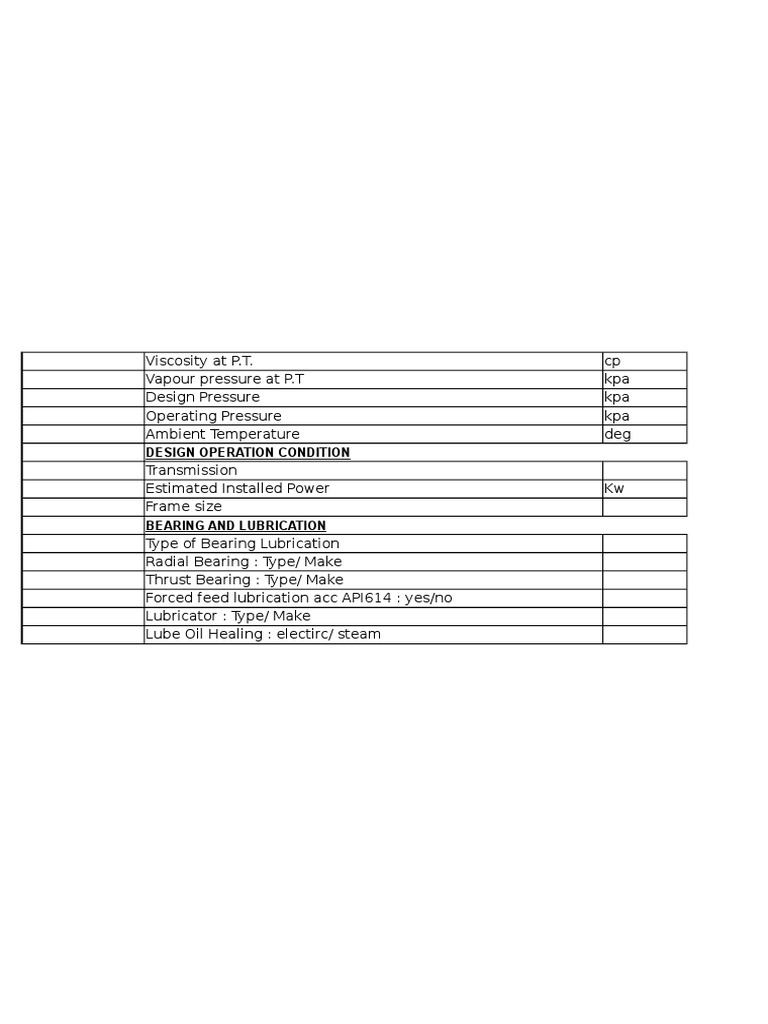 | | | |
|---|---|---|
| | Viscosity at P.T. | cp |
| | Vapour pressure at P.T | kpa |
| | Design Pressure | kpa |
| | Operating Pressure | kpa |
| | Ambient Temperature | deg |
| | DESIGN OPERATION CONDITION | |
| | Transmission | |
| | Estimated Installed Power | Kw |
| | Frame size | |
| | BEARING AND LUBRICATION | |
| | Type of Bearing Lubrication | |
| | Radial Bearing : Type/ Make | |
| | Thrust Bearing : Type/ Make | |
| | Forced feed lubrication acc API614 : yes/no | |
| | Lubricator : Type/ Make | |
| | Lube Oil Healing : electirc/ steam | |